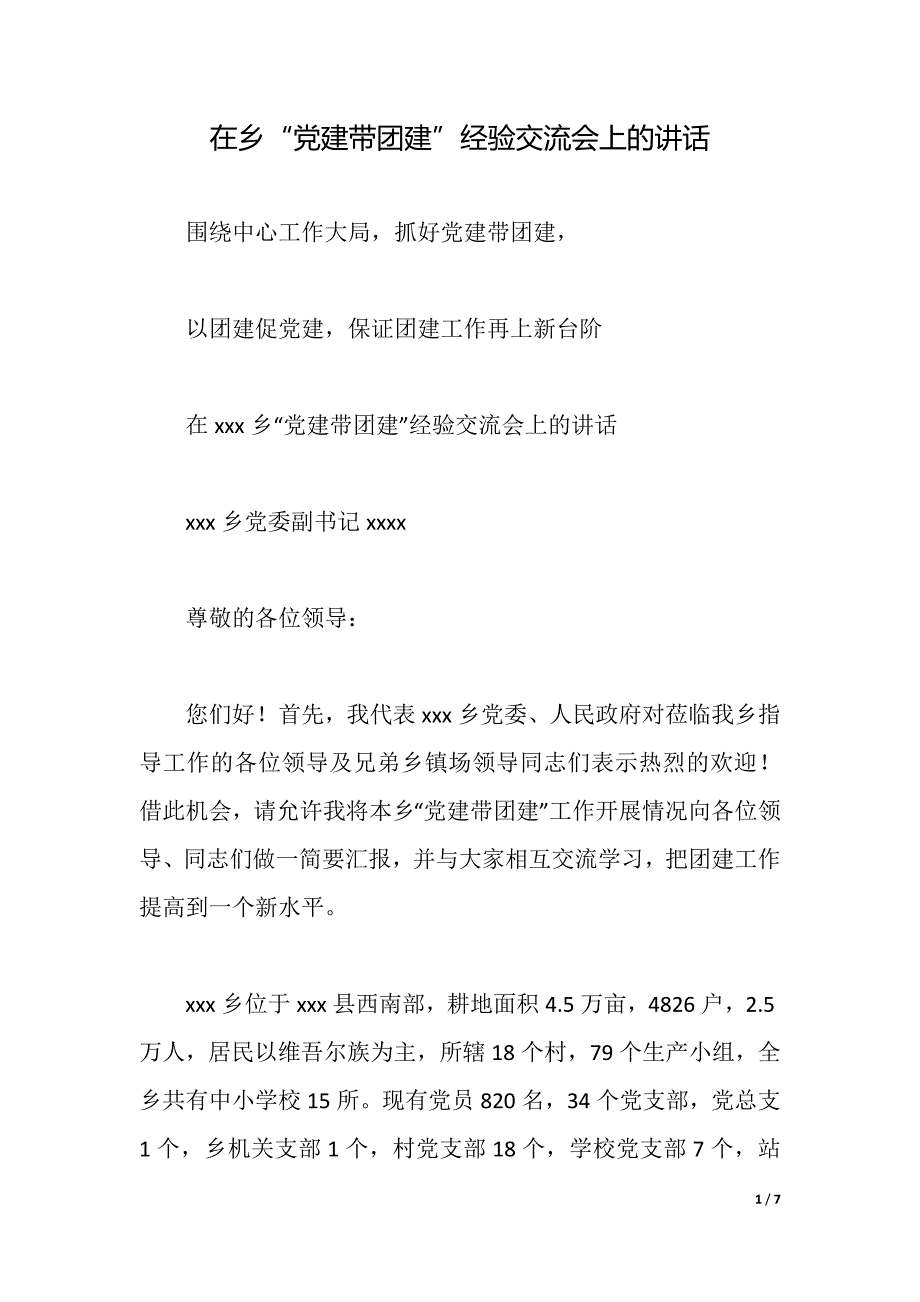 在乡“党建带团建”经验交流会上的讲话

围绕中心工作大局，抓好党建带团建，

以团建促党建，保证团建工作再上新台阶

在 xxx 乡“党建带团建”经验交流会上的讲话

xxx 乡党委副书记 xxxx

尊敬的各位领导：

您们好！首先，我代表 xxx 乡党委、人民政府对莅临我乡指导工作的各位领导及兄弟乡镇场领导同志们表示热烈的欢迎！借此机会，请允许我将本乡“党建带团建”工作开展情况向各位领导、同志们做一简要汇报，并与大家相互交流学习，把团建工作提高到一个新水平。

xxx 乡位于 xxx 县西南部，耕地面积 4.5 万亩，4826 户，2.5 万人，居民以维吾尔族为主，所辖 18 个村，79 个生产小组，全乡共有中小学校 15 所。现有党员 820 名，34 个党支部，党总支 1 个，乡机关支部 1 个，村党支部 18 个，学校党支部 7 个，站

1 / 7